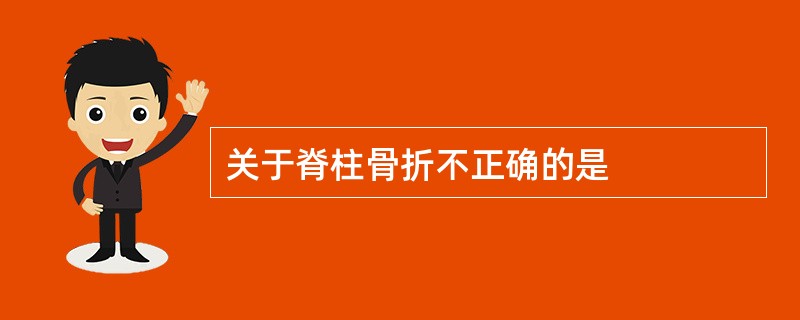 关于脊柱骨折不正确的是